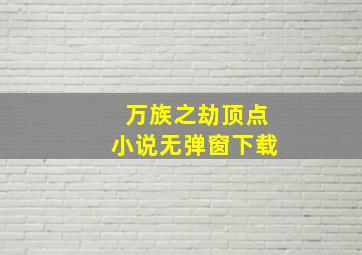 万族之劫顶点
小说无弹窗下载